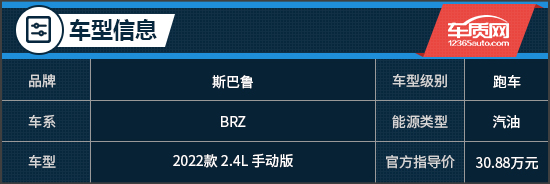 车型信息

车质网
12365auto.com

| 品牌 | 斯巴鲁 | 车型级别 | 跑车 |
|---|---|---|---|
| 车系 | BRZ | 能源类型 | 汽油 |
| 车型 | 2022款 2.4L 手动版 | 官方指导价 | 30.88万元 |